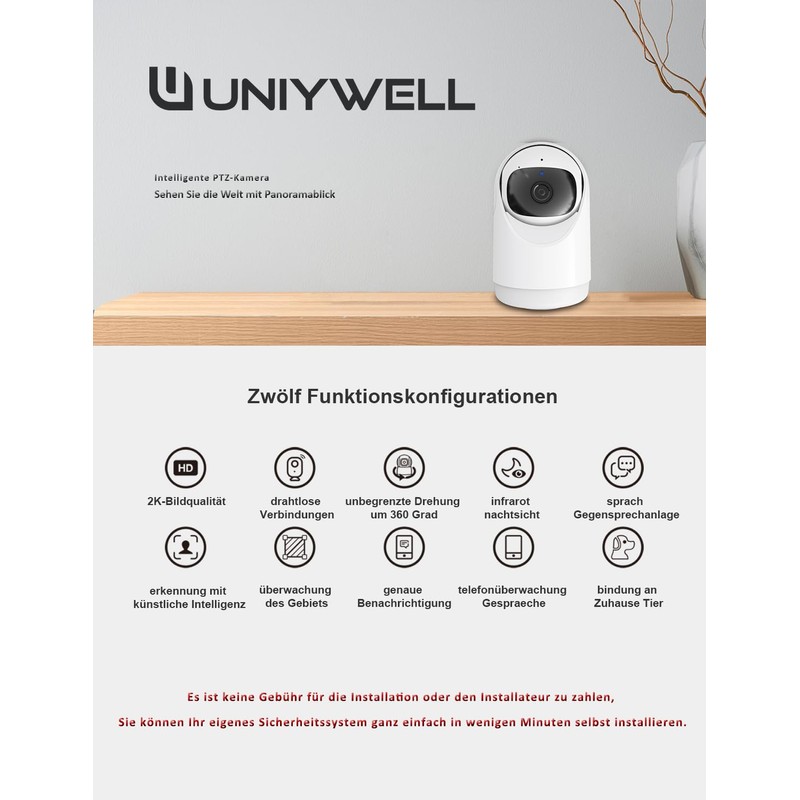 UNIYWELL

Intelligente PTZ-Kamera
Sehen Sie die Welt mit Panoramablick

Zwölf Funktionskonfigurationen

HD

2K-Bildqualität

drahtlose Verbindungen

unbegrenzte Drehung um 360 Grad

infrarot nachtsicht

sprach Gegensprechanlage

erkennung mit künstliche Intelligenz

überwachung des Gebiets

genaue Benachrichtigung

telefonüberwachung Gespraeche

bindung an Zuhause Tier

Es ist keine Gebühr für die Installation oder den Installateur zu zahlen,
Sie können Ihr eigenes Sicherheitssystem ganz einfach in wenigen Minuten selbst installieren.